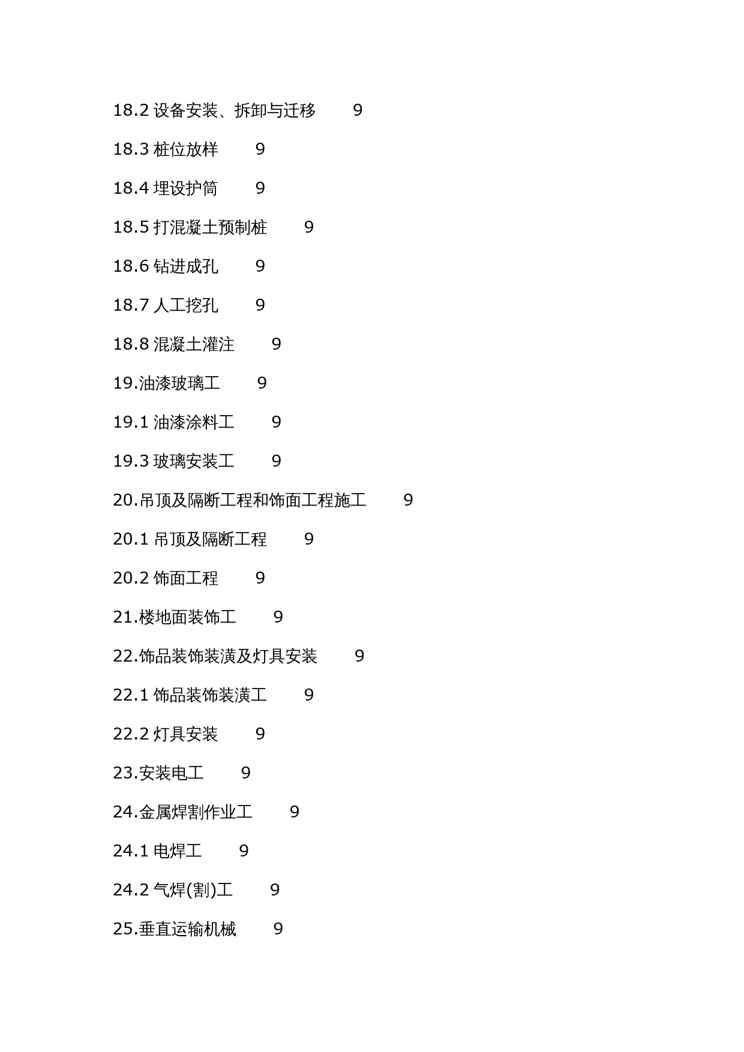 18.2 设备安装、拆卸与迁移　9

18.3 桩位放样　9

18.4 埋设护筒　9

18.5 打混凝土预制桩　9

18.6 钻进成孔　9

18.7 人工挖孔　9

18.8 混凝土灌注　9

19.油漆玻璃工　9

19.1 油漆涂料工　9

19.3 玻璃安装工　9

20.吊顶及隔断工程和饰面工程施工　9

20.1 吊顶及隔断工程　9

20.2 饰面工程　9

21.楼地面装饰工　9

22.饰品装饰装潢及灯具安装　9

22.1 饰品装饰装潢工　9

22.2 灯具安装　9

23.安装电工　9

24.金属焊割作业工　9

24.1 电焊工　9

24.2 气焊(割)工　9

25.垂直运输机械　9